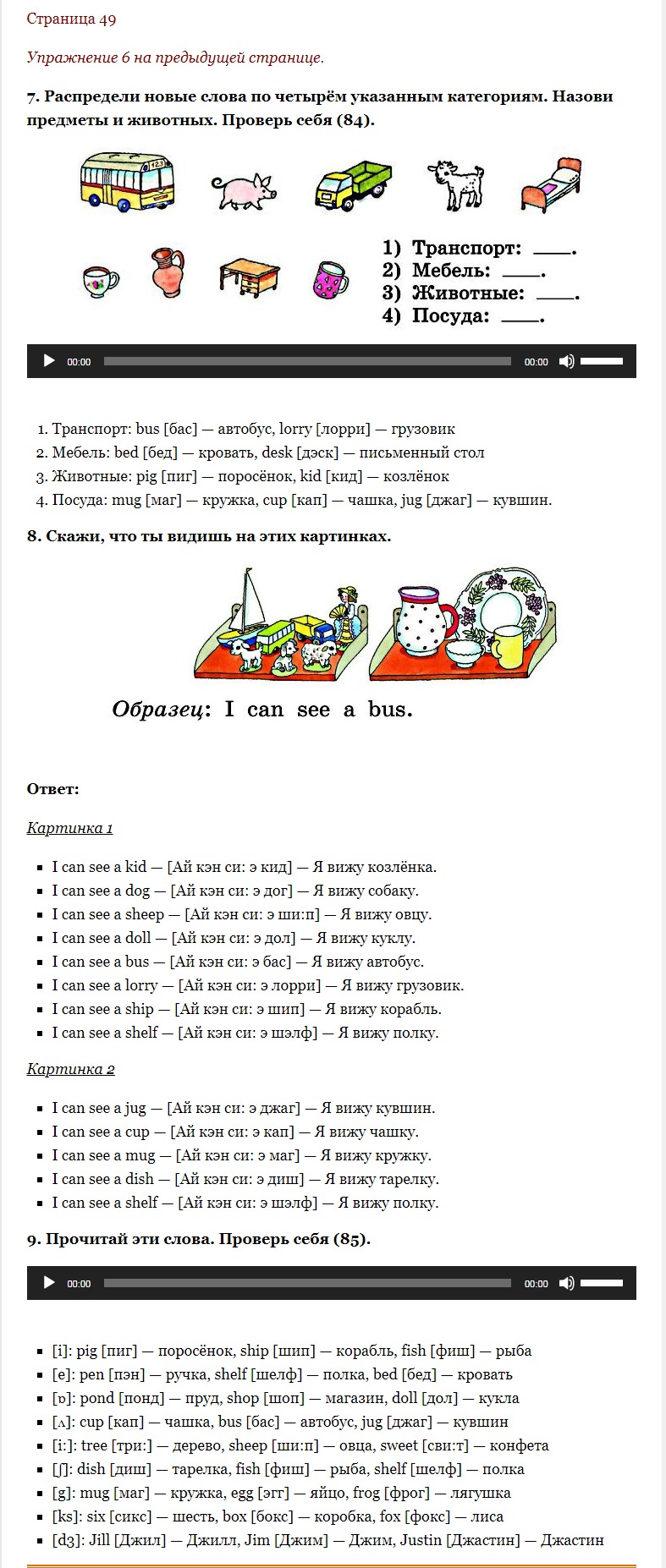 Страница 49

Упражнение 6 на предыдущей странице.

7. Распредели новые слова по четырём указанным категориям. Назови предметы и животных. Проверь себя (84).

1) Транспорт: ____.
2) Мебель: ____.
3) Животные: ____.
4) Посуда: ____.

00:00 00:00

1. Транспорт: bus [бас] — автобус, lorry [лорри] — грузовик
2. Мебель: bed [бед] — кровать, desk [дэск] — письменный стол
3. Животные: pig [пиг] — поросёнок, kid [кид] — козлёнок
4. Посуда: mug [маг] — кружка, cup [кап] — чашка, jug [джаг] — кувшин.

8. Скажи, что ты видишь на этих картинках.

Образец: I can see a bus.

Ответ:

Картинка 1

- I can see a kid — [Ай кэн си: э кид] — Я вижу козлёнка.
- I can see a dog — [Ай кэн си: э дог] — Я вижу собаку.
- I can see a sheep — [Ай кэн си: э ши:п] — Я вижу овцу.
- I can see a doll — [Ай кэн си: э дол] — Я вижу куклу.
- I can see a bus — [Ай кэн си: э бас] — Я вижу автобус.
- I can see a lorry — [Ай кэн си: э лорри] — Я вижу грузовик.
- I can see a ship — [Ай кэн си: э шип] — Я вижу корабль.
- I can see a shelf — [Ай кэн си: э шэлф] — Я вижу полку.

Картинка 2

- I can see a jug — [Ай кэн си: э джаг] — Я вижу кувшин.
- I can see a cup — [Ай кэн си: э кап] — Я вижу чашку.
- I can see a mug — [Ай кэн си: э маг] — Я вижу кружку.
- I can see a dish — [Ай кэн си: э диш] — Я вижу тарелку.
- I can see a shelf — [Ай кэн си: э шэлф] — Я вижу полку.

9. Прочитай эти слова. Проверь себя (85).

00:00 00:00

- [i]: pig [пиг] — поросёнок, ship [шип] — корабль, fish [фиш] — рыба
- [e]: pen [пэн] — ручка, shelf [шелф] — полка, bed [бед] — кровать
- [ɒ]: pond [понд] — пруд, shop [шоп] — магазин, doll [дол] — кукла
- [ʌ]: cup [кап] — чашка, bus [бас] — автобус, jug [джаг] — кувшин
- [i:]: tree [три:] — дерево, sheep [ши:п] — овца, sweet [сви:т] — конфета
- [ʃ]: dish [диш] — тарелка, fish [фиш] — рыба, shelf [шелф] — полка
- [g]: mug [маг] — кружка, egg [эгг] — яйцо, frog [фрог] — лягушка
- [ks]: six [сикс] — шесть, box [бокс] — коробка, fox [фокс] — лиса
- [dʒ]: Jill [Джил] — Джилл, Jim [Джим] — Джим, Justin [Джастин] — Джастин